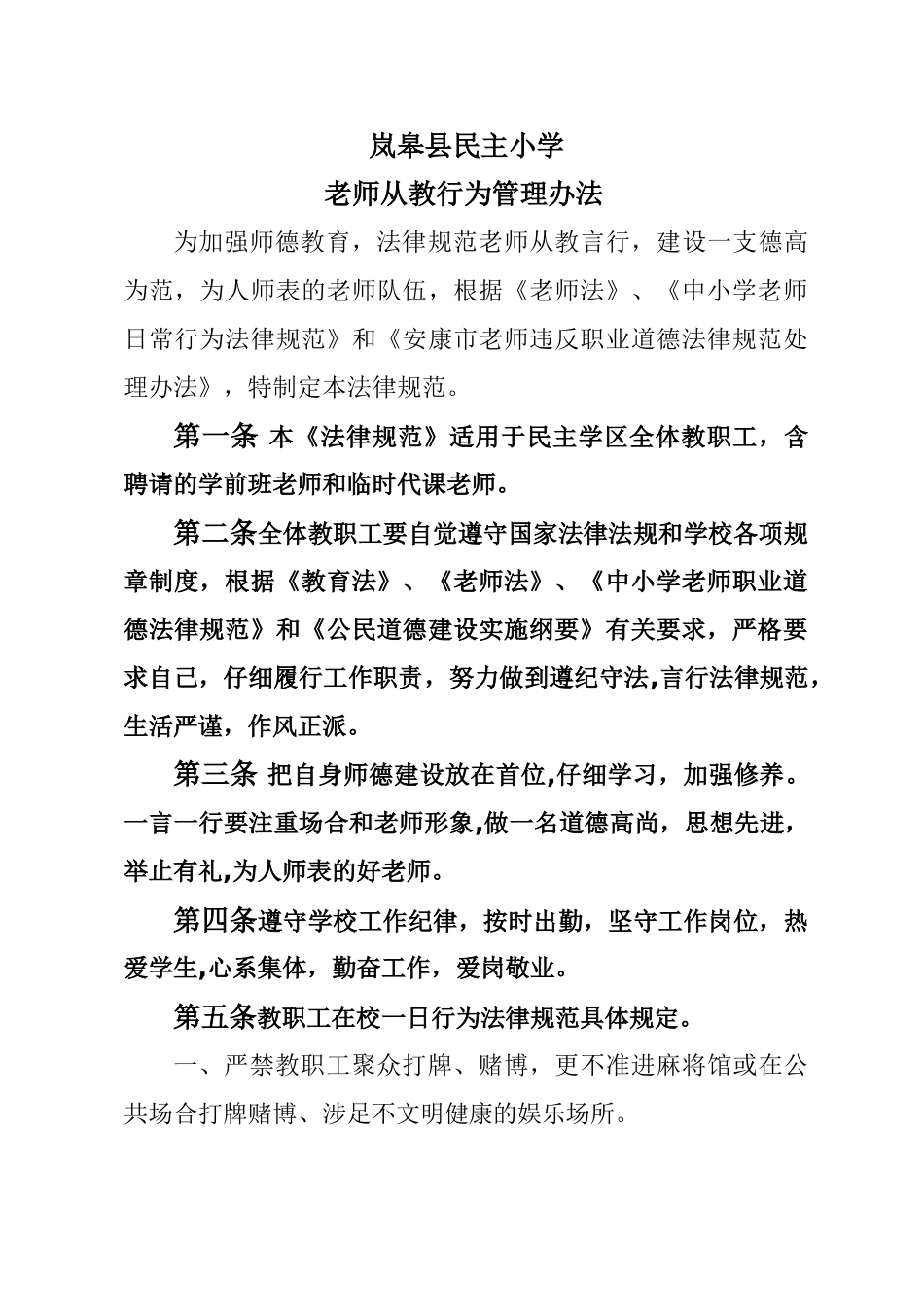 岚皋县民主小学

老师从教行为管理办法

为加强师德教育，法律规范老师从教言行，建设一支德高为范，为人师表的老师队伍，根据《老师法》、《中小学老师日常行为法律规范》和《安康市老师违反职业道德法律规范处理办法》，特制定本法律规范。

第一条 本《法律规范》适用于民主学区全体教职工，含聘请的学前班老师和临时代课老师。

第二条全体教职工要自觉遵守国家法律法规和学校各项规章制度，根据《教育法》、《老师法》、《中小学老师职业道德法律规范》和《公民道德建设实施纲要》有关要求，严格要求自己，仔细履行工作职责，努力做到遵纪守法,言行法律规范，生活严谨，作风正派。

第三条 把自身师德建设放在首位,仔细学习，加强修养。一言一行要注重场合和老师形象,做一名道德高尚，思想先进，举止有礼,为人师表的好老师。

第四条遵守学校工作纪律，按时出勤，坚守工作岗位，热爱学生,心系集体，勤奋工作，爱岗敬业。

第五条教职工在校一日行为法律规范具体规定。

一、严禁教职工聚众打牌、赌博，更不准进麻将馆或在公共场合打牌赌博、涉足不文明健康的娱乐场所。